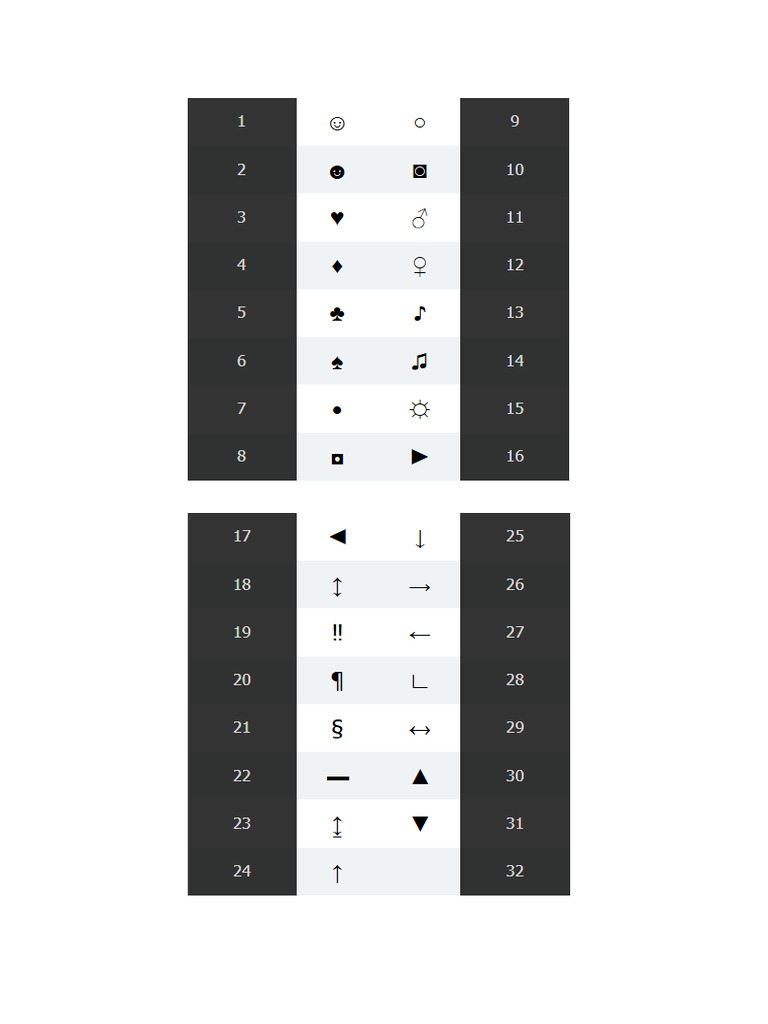 | 1 | ☺ | ○ | 9 |
|---|---|---|---|
| 2 | ☻ | ◙ | 10 |
| 3 | ♥ | ♂ | 11 |
| 4 | ♦ | ♀ | 12 |
| 5 | ♣ | ♪ | 13 |
| 6 | ♠ | ♫ | 14 |
| 7 | • | ☼ | 15 |
| 8 | ◘ | ► | 16 |

| 17 | ◄ | ↓ | 25 |
|---|---|---|---|
| 18 | ↕ | → | 26 |
| 19 | ‼ | ← | 27 |
| 20 | ¶ | ∟ | 28 |
| 21 | § | ↔ | 29 |
| 22 | ▬ | ▲ | 30 |
| 23 | ↨ | ▼ | 31 |
| 24 | ↑ | | 32 |